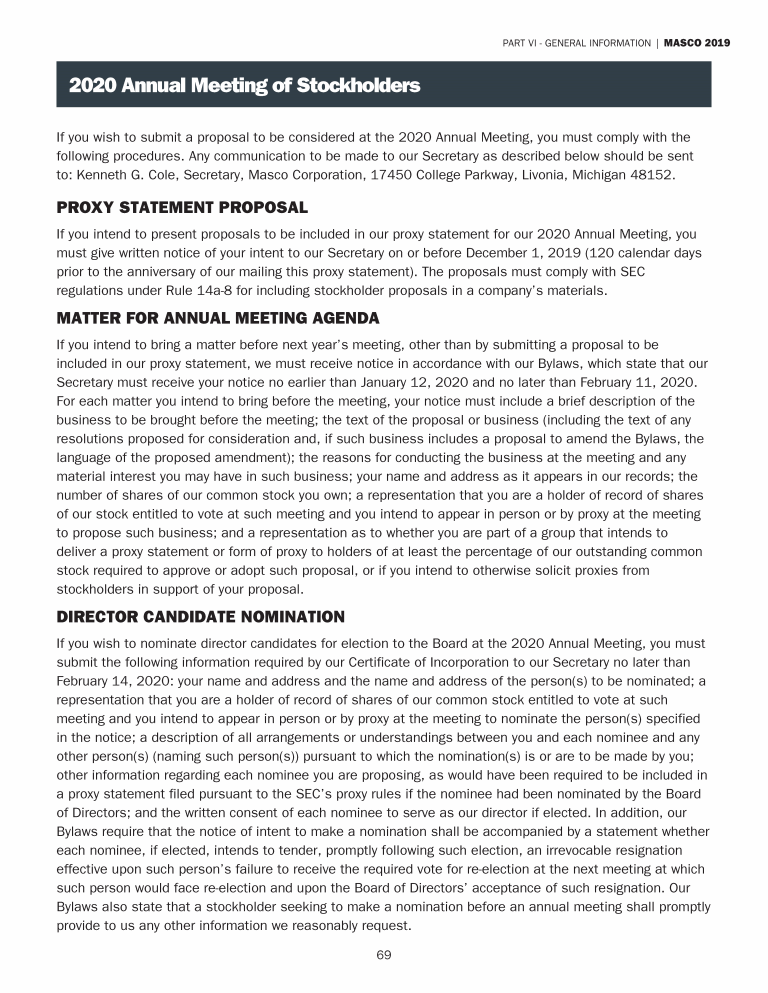 PART VI - GENERAL INFORMATION | MASCO 2019

2020 Annual Meeting of Stockholders

If you wish to submit a proposal to be considered at the 2020 Annual Meeting, you must comply with the following procedures. Any communication to be made to our Secretary as described below should be sent to: Kenneth G. Cole, Secretary, Masco Corporation, 17450 College Parkway, Livonia, Michigan 48152.

PROXY STATEMENT PROPOSAL

If you intend to present proposals to be included in our proxy statement for our 2020 Annual Meeting, you must give written notice of your intent to our Secretary on or before December 1, 2019 (120 calendar days prior to the anniversary of our mailing this proxy statement). The proposals must comply with SEC regulations under Rule 14a-8 for including stockholder proposals in a company's materials.

MATTER FOR ANNUAL MEETING AGENDA

If you intend to bring a matter before next year's meeting, other than by submitting a proposal to be included in our proxy statement, we must receive notice in accordance with our Bylaws, which state that our Secretary must receive your notice no earlier than January 12, 2020 and no later than February 11, 2020. For each matter you intend to bring before the meeting, your notice must include a brief description of the business to be brought before the meeting; the text of the proposal or business (including the text of any resolutions proposed for consideration and, if such business includes a proposal to amend the Bylaws, the language of the proposed amendment); the reasons for conducting the business at the meeting and any material interest you may have in such business; your name and address as it appears in our records; the number of shares of our common stock you own; a representation that you are a holder of record of shares of our stock entitled to vote at such meeting and you intend to appear in person or by proxy at the meeting to propose such business; and a representation as to whether you are part of a group that intends to deliver a proxy statement or form of proxy to holders of at least the percentage of our outstanding common stock required to approve or adopt such proposal, or if you intend to otherwise solicit proxies from stockholders in support of your proposal.

DIRECTOR CANDIDATE NOMINATION

If you wish to nominate director candidates for election to the Board at the 2020 Annual Meeting, you must submit the following information required by our Certificate of Incorporation to our Secretary no later than February 14, 2020: your name and address and the name and address of the person(s) to be nominated; a representation that you are a holder of record of shares of our common stock entitled to vote at such meeting and you intend to appear in person or by proxy at the meeting to nominate the person(s) specified in the notice; a description of all arrangements or understandings between you and each nominee and any other person(s) (naming such person(s)) pursuant to which the nomination(s) is or are to be made by you; other information regarding each nominee you are proposing, as would have been required to be included in a proxy statement filed pursuant to the SEC's proxy rules if the nominee had been nominated by the Board of Directors; and the written consent of each nominee to serve as our director if elected. In addition, our Bylaws require that the notice of intent to make a nomination shall be accompanied by a statement whether each nominee, if elected, intends to tender, promptly following such election, an irrevocable resignation effective upon such person's failure to receive the required vote for re-election at the next meeting at which such person would face re-election and upon the Board of Directors' acceptance of such resignation. Our Bylaws also state that a stockholder seeking to make a nomination before an annual meeting shall promptly provide to us any other information we reasonably request.

69